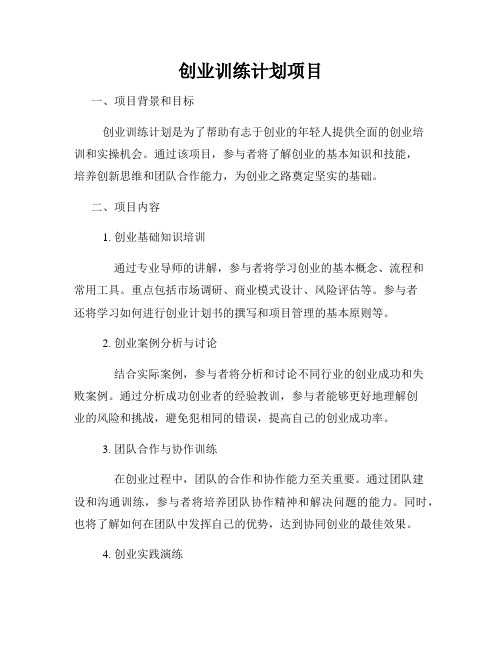 创业训练计划项目

一、项目背景和目标

创业训练计划是为了帮助有志于创业的年轻人提供全面的创业培训和实操机会。通过该项目，参与者将了解创业的基本知识和技能，培养创新思维和团队合作能力，为创业之路奠定坚实的基础。

二、项目内容

1. 创业基础知识培训

通过专业导师的讲解，参与者将学习创业的基本概念、流程和常用工具。重点包括市场调研、商业模式设计、风险评估等。参与者还将学习如何进行创业计划书的撰写和项目管理的基本原则等。

2. 创业案例分析与讨论

结合实际案例，参与者将分析和讨论不同行业的创业成功和失败案例。通过分析成功创业者的经验教训，参与者能够更好地理解创业的风险和挑战，避免犯相同的错误，提高自己的创业成功率。

3. 团队合作与协作训练

在创业过程中，团队的合作和协作能力至关重要。通过团队建设和沟通训练，参与者将培养团队协作精神和解决问题的能力。同时，也将了解如何在团队中发挥自己的优势，达到协同创业的最佳效果。

4. 创业实践演练